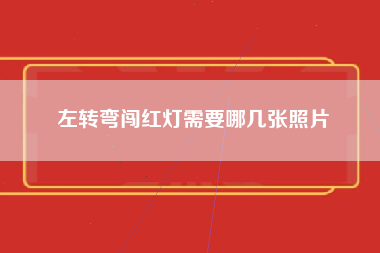 左转弯闯红灯需要哪几张照片